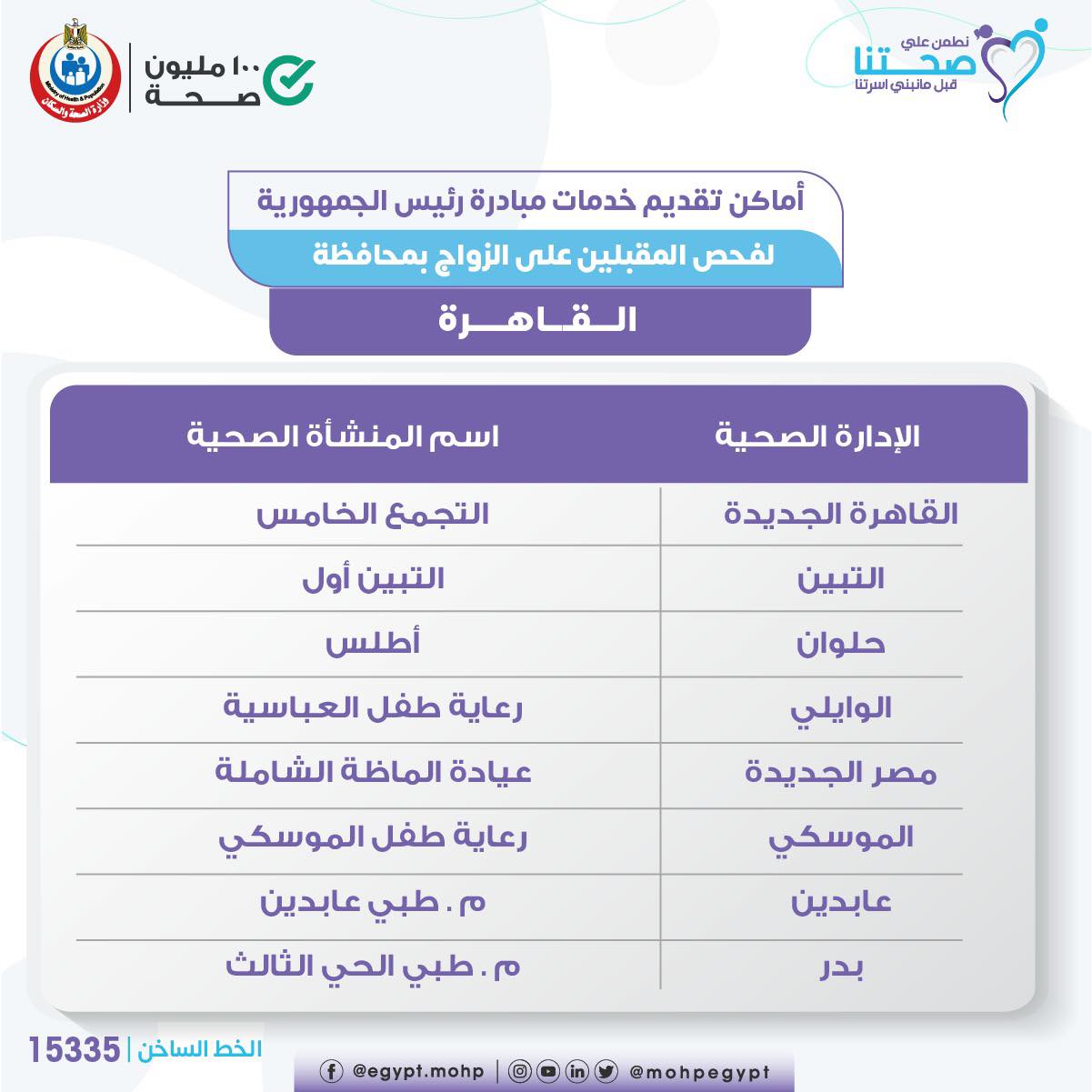 نطمن علي
صحتنا
قبل مانبني اسرتنا

١٠٠ مليون
صحة

Ministry of Health & Population
وزارة الصحة والسكان

أماكن تقديم خدمات مبادرة رئيس الجمهورية
لفحص المقبلين على الزواج بمحافظة
القاهرة

| الإدارة الصحية | اسم المنشأة الصحية |
|---|---|
| القاهرة الجديدة | التجمع الخامس |
| التبين | التبين أول |
| حلوان | أطلس |
| الوايلي | رعاية طفل العباسية |
| مصر الجديدة | عيادة الماظة الشاملة |
| الموسكي | رعاية طفل الموسكي |
| عابدين | م . طبي عابدين |
| بدر | م . طبي الحي الثالث |

الخط الساخن | 15335

@egypt.mohp | @mohpegypt